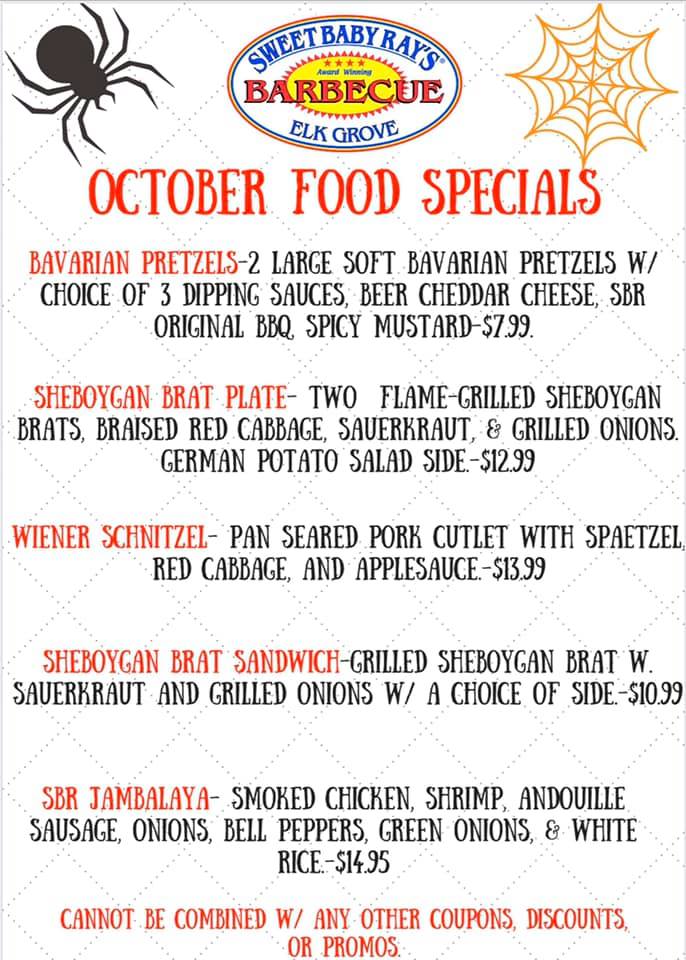 SWEET BABY RAY'S
Award Winning
BARBECUE
ELK GROVE

OCTOBER FOOD SPECIALS

BAVARIAN PRETZELS-2 LARGE SOFT BAVARIAN PRETZELS W/ CHOICE OF 3 DIPPING SAUCES, BEER CHEDDAR CHEESE, SBR ORIGINAL BBQ, SPICY MUSTARD-$7.99.

SHEBOYGAN BRAT PLATE- TWO FLAME-GRILLED SHEBOYGAN BRATS, BRAISED RED CABBAGE, SAUERKRAUT, & GRILLED ONIONS. GERMAN POTATO SALAD SIDE.-$12.99

WIENER SCHNITZEL- PAN SEARED PORK CUTLET WITH SPAETZEL, RED CABBAGE, AND APPLESAUCE.-$13.99

SHEBOYGAN BRAT SANDWICH-GRILLED SHEBOYGAN BRAT W. SAUERKRAUT AND GRILLED ONIONS W/ A CHOICE OF SIDE.-$10.99

SBR JAMBALAYA- SMOKED CHICKEN, SHRIMP, ANDOUILLE SAUSAGE, ONIONS, BELL PEPPERS, GREEN ONIONS, & WHITE RICE.-$14.95

CANNOT BE COMBINED W/ ANY OTHER COUPONS, DISCOUNTS, OR PROMOS.